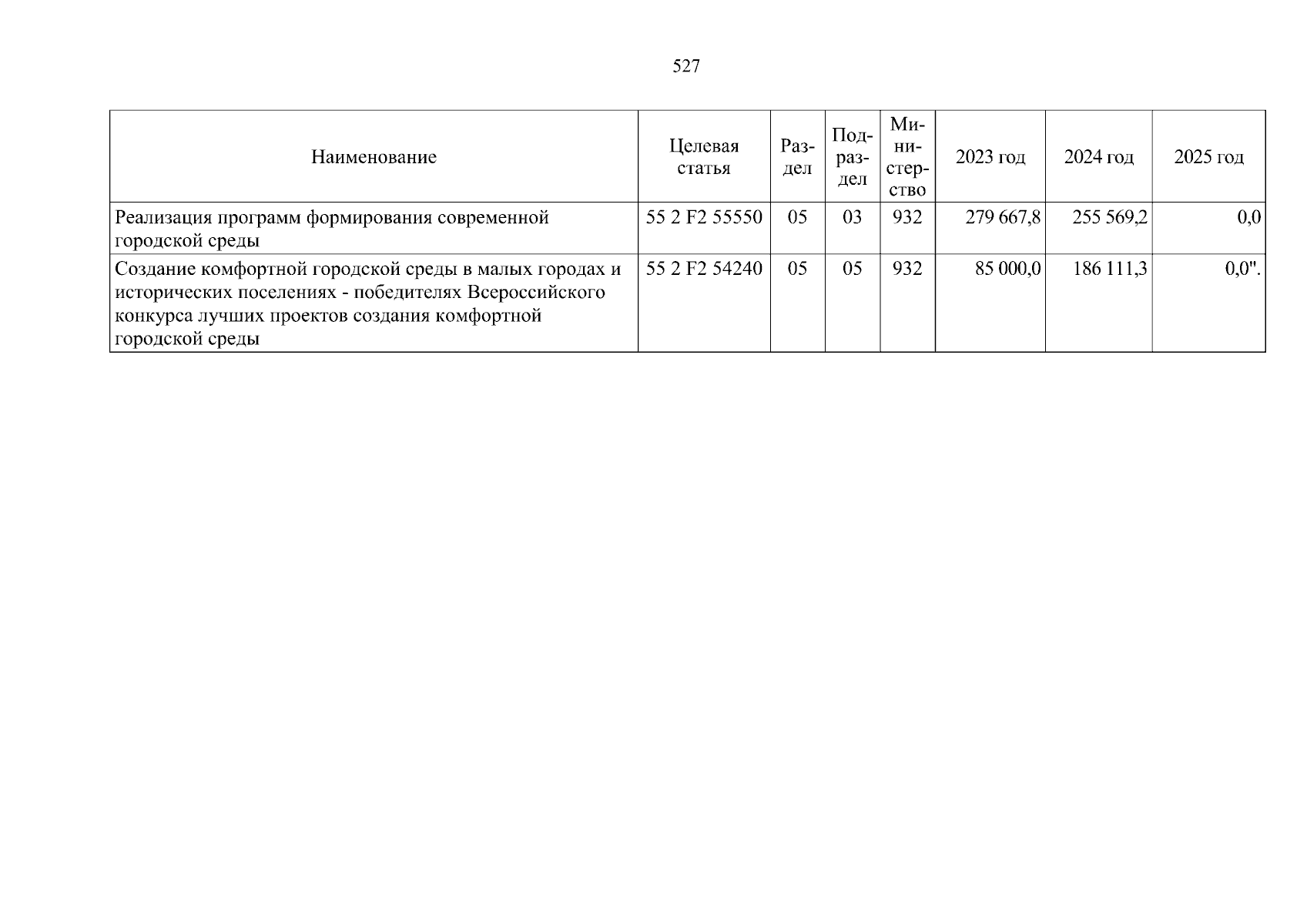 527

| Наименование | Целевая статья | Раздел | Подраздел | Министерство | 2023 год | 2024 год | 2025 год |
|---|---|---|---|---|---|---|---|
| Реализация программ формирования современной городской среды | 55 2 F2 55550 | 05 | 03 | 932 | 279 667,8 | 255 569,2 | 0,0 |
| Создание комфортной городской среды в малых городах и исторических поселениях - победителях Всероссийского конкурса лучших проектов создания комфортной городской среды | 55 2 F2 54240 | 05 | 05 | 932 | 85 000,0 | 186 111,3 | 0,0". |